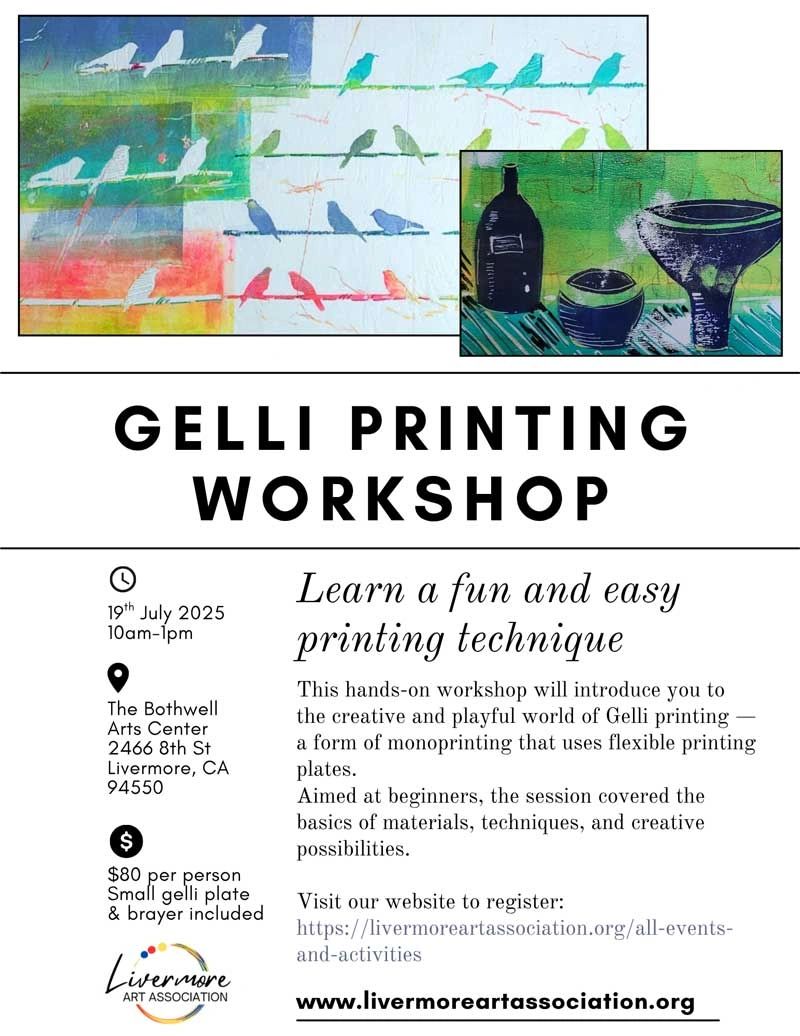 GELLI PRINTING WORKSHOP

19$^{th}$ July 2025
10am-1pm

The Bothwell Arts Center
2466 8th St
Livermore, CA 94550

$80 per person
Small gelli plate & brayer included

Livermore
ART ASSOCIATION

Learn a fun and easy printing technique

This hands-on workshop will introduce you to the creative and playful world of Gelli printing — a form of monoprinting that uses flexible printing plates.
Aimed at beginners, the session covered the basics of materials, techniques, and creative possibilities.

Visit our website to register:
https://livermoreartassociation.org/all-events-and-activities

www.livermoreartassociation.org